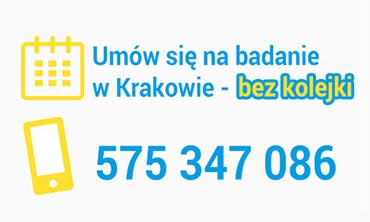 Umów się na badanie w Krakowie - bez kolejki

575 347 086